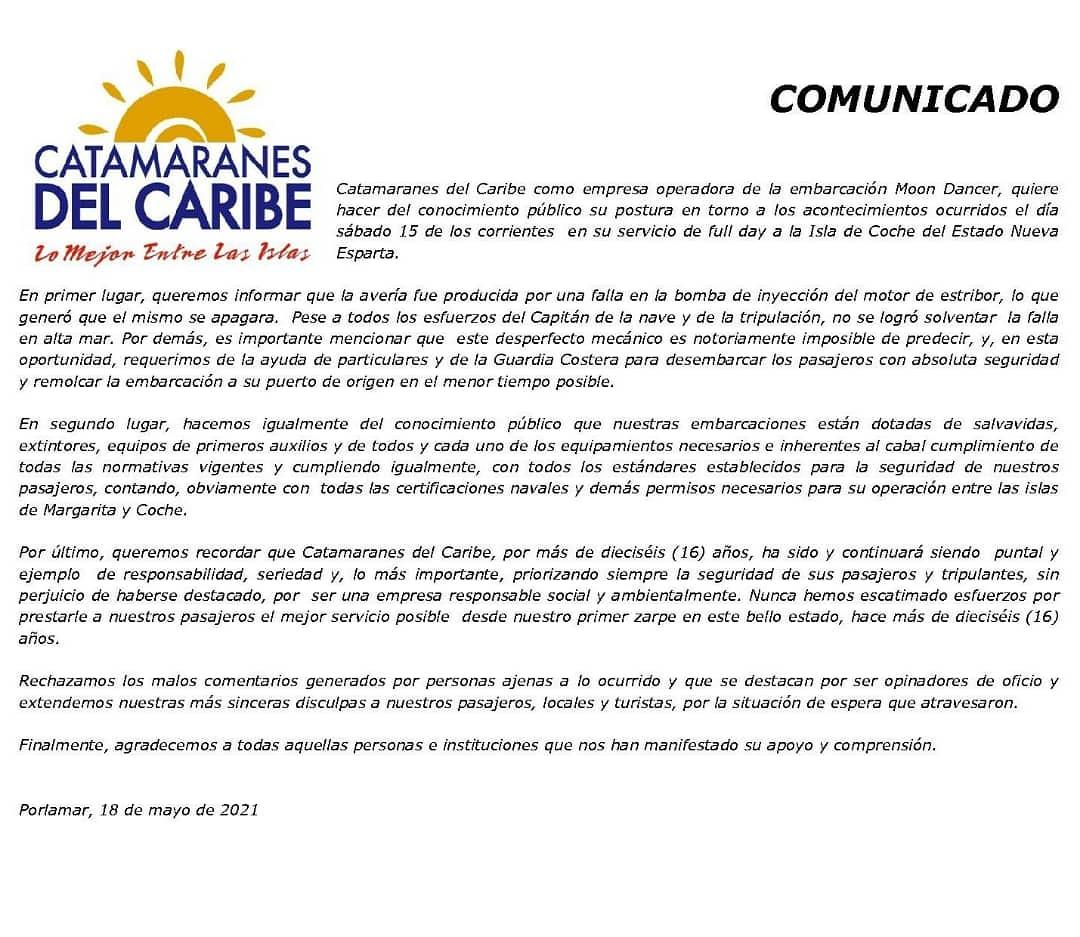 CATAMARANES DEL CARIBE
Lo Mejor Entre Las Islas

COMUNICADO

Catamaranes del Caribe como empresa operadora de la embarcación Moon Dancer, quiere hacer del conocimiento público su postura en torno a los acontecimientos ocurridos el día sábado 15 de los corrientes en su servicio de full day a la Isla de Coche del Estado Nueva Esparta.

En primer lugar, queremos informar que la avería fue producida por una falla en la bomba de inyección del motor de estribor, lo que generó que el mismo se apagara. Pese a todos los esfuerzos del Capitán de la nave y de la tripulación, no se logró solventar la falla en alta mar. Por demás, es importante mencionar que este desperfecto mecánico es notoriamente imposible de predecir, y, en esta oportunidad, requerimos de la ayuda de particulares y de la Guardia Costera para desembarcar los pasajeros con absoluta seguridad y remolcar la embarcación a su puerto de origen en el menor tiempo posible.

En segundo lugar, hacemos igualmente del conocimiento público que nuestras embarcaciones están dotadas de salvavidas, extintores, equipos de primeros auxilios y de todos y cada uno de los equipamientos necesarios e inherentes al cabal cumplimiento de todas las normativas vigentes y cumpliendo igualmente, con todos los estándares establecidos para la seguridad de nuestros pasajeros, contando, obviamente con todas las certificaciones navales y demás permisos necesarios para su operación entre las islas de Margarita y Coche.

Por último, queremos recordar que Catamaranes del Caribe, por más de dieciséis (16) años, ha sido y continuará siendo puntal y ejemplo de responsabilidad, seriedad y, lo más importante, priorizando siempre la seguridad de sus pasajeros y tripulantes, sin perjuicio de haberse destacado, por ser una empresa responsable social y ambientalmente. Nunca hemos escatimado esfuerzos por prestarle a nuestros pasajeros el mejor servicio posible desde nuestro primer zarpe en este bello estado, hace más de dieciséis (16) años.

Rechazamos los malos comentarios generados por personas ajenas a lo ocurrido y que se destacan por ser opinadores de oficio y extendemos nuestras más sinceras disculpas a nuestros pasajeros, locales y turistas, por la situación de espera que atravesaron.

Finalmente, agradecemos a todas aquellas personas e instituciones que nos han manifestado su apoyo y comprensión.

Porlamar, 18 de mayo de 2021